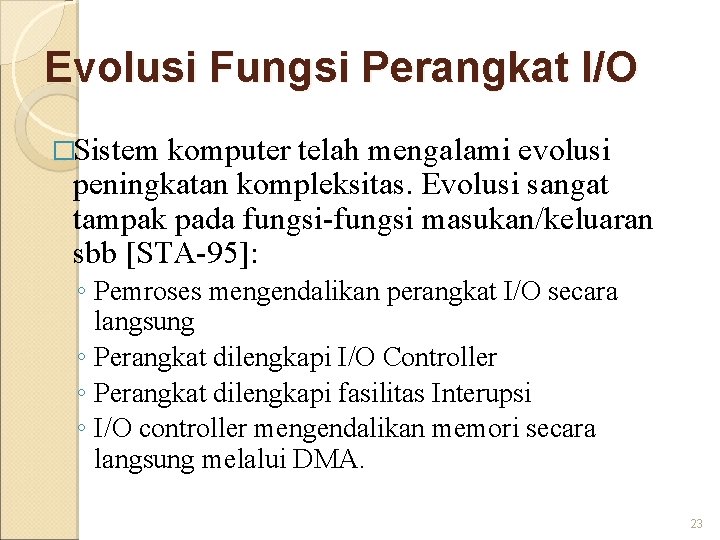 Evolusi Fungsi Perangkat I/O

□Sistem komputer telah mengalami evolusi peningkatan kompleksitas. Evolusi sangat tampak pada fungsi-fungsi masukan/keluaran sbb [STA-95]:

◦ Pemroses mengendalikan perangkat I/O secara langsung
◦ Perangkat dilengkapi I/O Controller
◦ Perangkat dilengkapi fasilitas Interupsi
◦ I/O controller mengendalikan memori secara langsung melalui DMA.

23